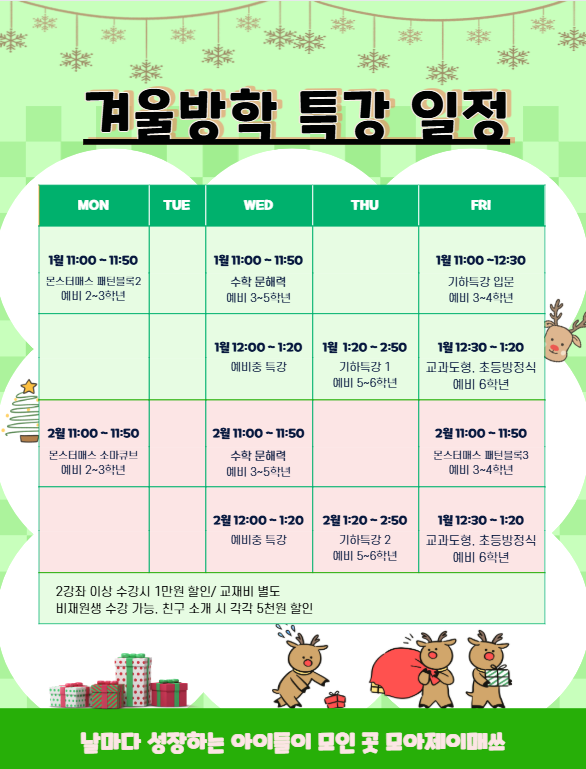 겨울방학 특강 일정

| MON | TUE | WED | THU | FRI |
|---|---|---|---|---|
| 1월 11:00 ~ 11:50 몬스터매스 패턴블록2 예비 2~3학년 |  | 1월 11:00 ~ 11:50 수학 문해력 예비 3~5학년 |  | 1월 11:00 ~12:30 기하특강 입문 예비 3~4학년 |
|  |  | 1월 12:00 ~ 1:20 예비중 특강 | 1월 1:20 ~ 2:50 기하특강 1 예비 5~6학년 | 1월 12:30 ~ 1:20 교과도형, 초등방정식 예비 6학년 |
| 2월 11:00 ~ 11:50 몬스터매스 소마큐브 예비 2~3학년 |  | 2월 11:00 ~ 11:50 수학 문해력 예비 3~5학년 |  | 2월 11:00 ~ 11:50 몬스터매스 패턴블록3 예비 3~4학년 |
|  |  | 2월 12:00 ~ 1:20 예비중 특강 | 2월 1:20 ~ 2:50 기하특강 2 예비 5~6학년 | 1월 12:30 ~ 1:20 교과도형, 초등방정식 예비 6학년 |

2강좌 이상 수강시 1만원 할인/ 교재비 별도
비재원생 수강 가능, 친구 소개 시 각각 5천원 할인

날마다 성장하는 아이들이 모인 곳 모아제이매쓰